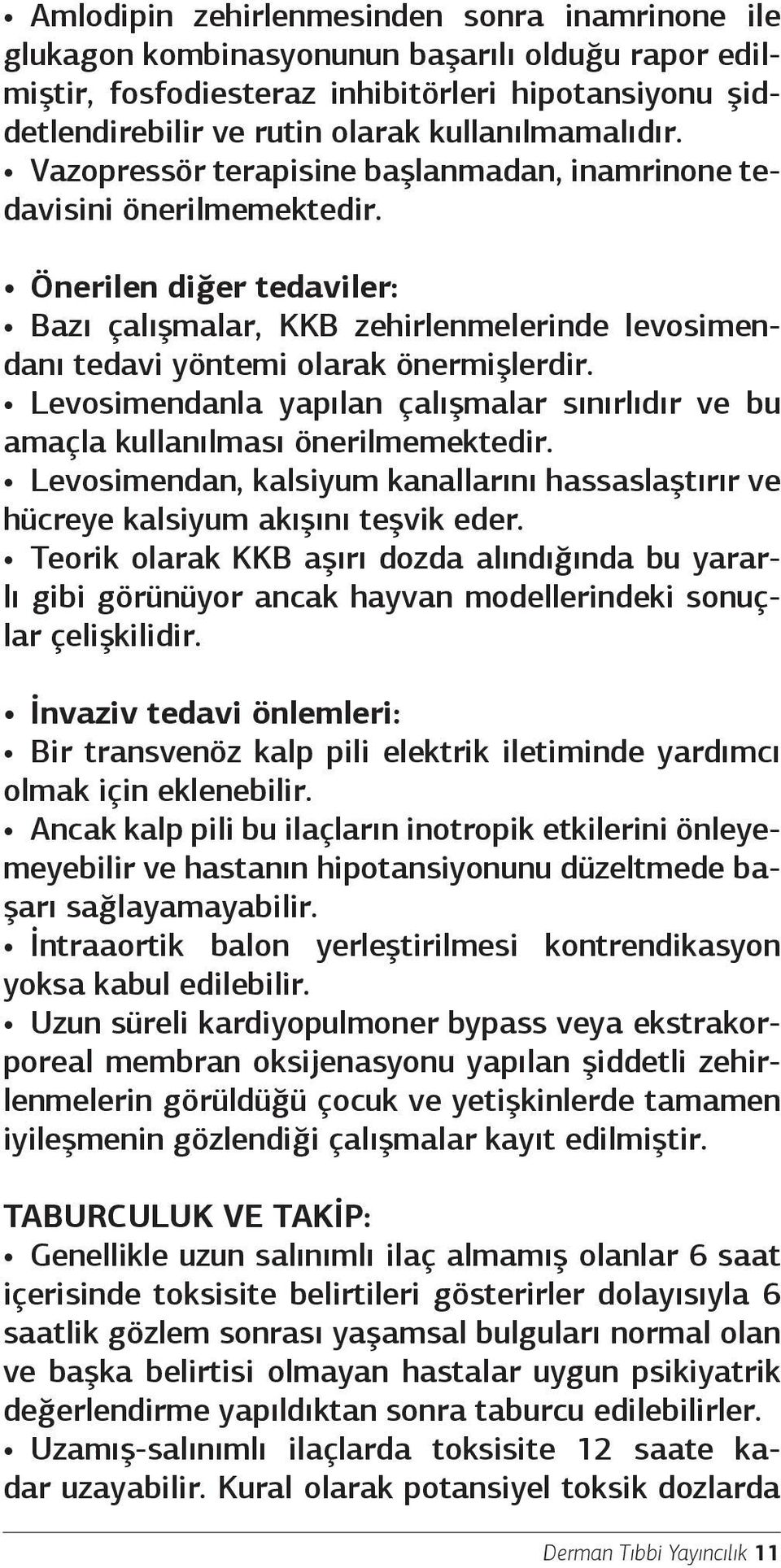 • Amlodipin zehirlenmesinden sonra inamrinone ile glukagon kombinasyonunun başarılı olduğu rapor edilmiştir, fosfodiesteraz inhibitörleri hipotansiyonu şiddetlendirebilir ve rutin olarak kullanılmamalıdır.
• Vazopressör terapisine başlanmadan, inamrinone tedavisini önerilmemektedir.

• Önerilen diğer tedaviler:
• Bazı çalışmalar, KKB zehirlenmelerinde levosimendanı tedavi yöntemi olarak önermişlerdir.
• Levosimendanla yapılan çalışmalar sınırlıdır ve bu amaçla kullanılması önerilmemektedir.
• Levosimendan, kalsiyum kanallarını hassaslaştırır ve hücreye kalsiyum akışını teşvik eder.
• Teorik olarak KKB aşırı dozda alındığında bu yararlı gibi görünüyor ancak hayvan modellerindeki sonuçlar çelişkilidir.

• İnvaziv tedavi önlemleri:
• Bir transvenöz kalp pili elektrik iletiminde yardımcı olmak için eklenebilir.
• Ancak kalp pili bu ilaçların inotropik etkilerini önleyemeyebilir ve hastanın hipotansiyonunu düzeltmede başarı sağlayamayabilir.
• İntraaortik balon yerleştirilmesi kontrendikasyon yoksa kabul edilebilir.
• Uzun süreli kardiyopulmoner bypass veya ekstrakorporeal membran oksijenasyonu yapılan şiddetli zehirlenmelerin görüldüğü çocuk ve yetişkinlerde tamamen iyileşmenin gözlendiği çalışmalar kayıt edilmiştir.

TABURCULUK VE TAKİP:
• Genellikle uzun salınımlı ilaç almamış olanlar 6 saat içerisinde toksisite belirtileri gösterirler dolayısıyla 6 saatlik gözlem sonrası yaşamsal bulguları normal olan ve başka belirtisi olmayan hastalar uygun psikiyatrik değerlendirme yapıldıktan sonra taburcu edilebilirler.
• Uzamış-salınımlı ilaçlarda toksisite 12 saate kadar uzayabilir. Kural olarak potansiyel toksik dozlarda

Derman Tıbbi Yayıncılık 11